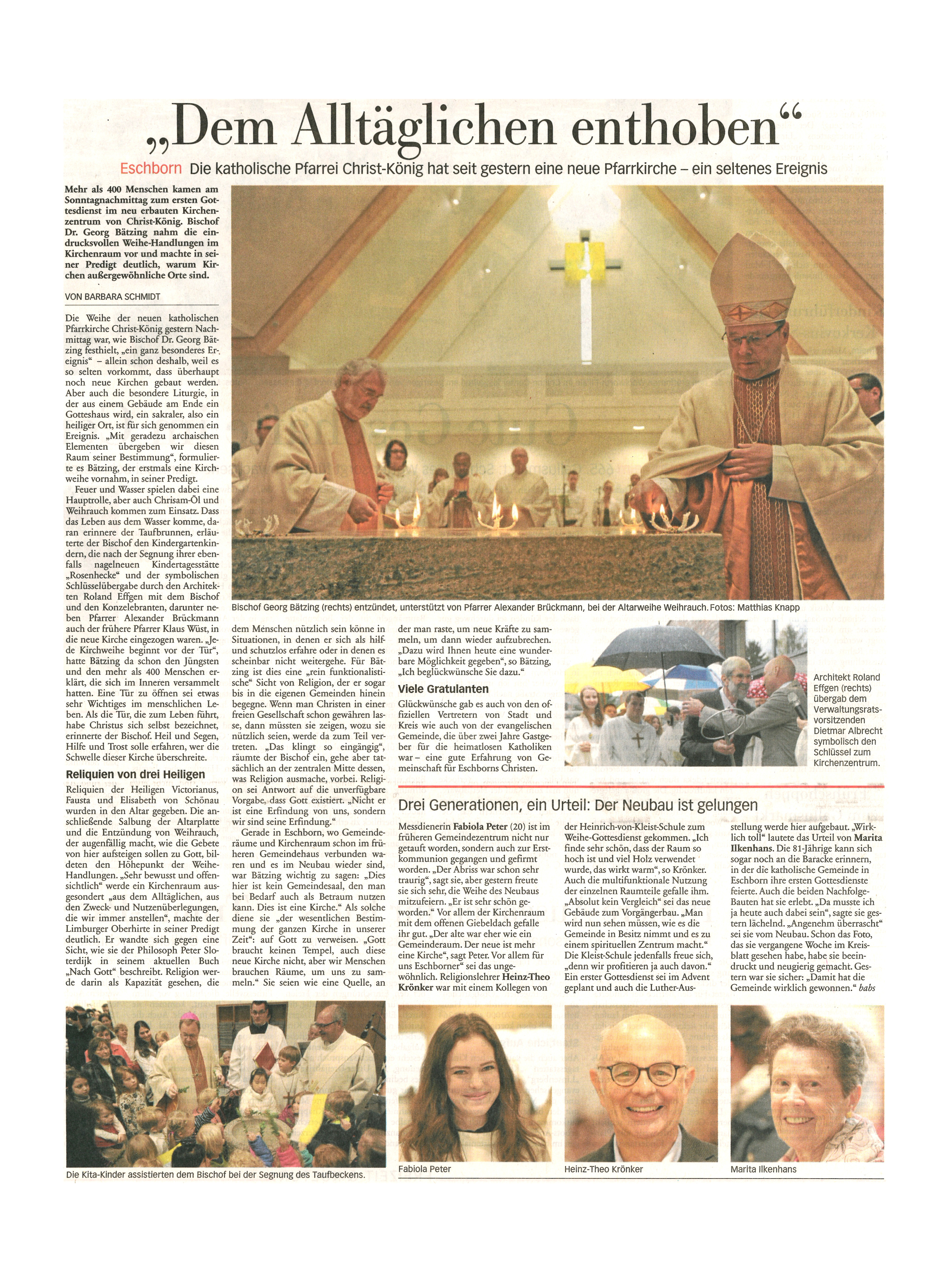 „Dem Alltäglichen enthoben“

Eschborn Die katholische Pfarrei Christ-König hat seit gestern eine neue Pfarrkirche – ein seltenes Ereignis

Mehr als 400 Menschen kamen am Sonntagnachmittag zum ersten Gottesdienst im neu erbauten Kirchenzentrum von Christ-König. Bischof Dr. Georg Bätzing nahm die eindrucksvollen Weihe-Handlungen im Kirchenraum vor und machte in seiner Predigt deutlich, warum Kirchen außergewöhnliche Orte sind.

VON BARBARA SCHMIDT

Die Weihe der neuen katholischen Pfarrkirche Christ-König gestern Nachmittag war, wie Bischof Dr. Georg Bätzing festhielt, „ein ganz besonderes Ereignis“ – allein schon deshalb, weil es so selten vorkommt, dass überhaupt noch neue Kirchen gebaut werden. Aber auch die besondere Liturgie, in der aus einem Gebäude am Ende ein Gotteshaus wird, ein sakraler, also ein heiliger Ort, ist für sich genommen ein Ereignis. „Mit geradezu archaischen Elementen übergeben wir diesen Raum seiner Bestimmung“, formulierte es Bätzing, der erstmals eine Kirchweihe vornahm, in seiner Predigt.

Feuer und Wasser spielen dabei eine Hauptrolle, aber auch Chrisam-Öl und Weihrauch kommen zum Einsatz. Dass das Leben aus dem Wasser komme, daran erinnere der Taufbrunnen, erläuterte der Bischof den Kindergartenkindern, die nach der Segnung ihrer ebenfalls nagelneuen Kindertagesstätte „Rosenhecke“ und der symbolischen Schlüsselübergabe durch den Architekten Roland Effgen mit dem Bischof und den Konzelebranten, darunter neben Pfarrer Alexander Brückmann auch der frühere Pfarrer Klaus Wüst, in die neue Kirche eingezogen waren. „Jede Kirchweihe beginnt vor der Tür“, hatte Bätzing da schon den Jüngsten und den mehr als 400 Menschen erklärt, die sich im Inneren versammelt hatten. Eine Tür zu öffnen sei etwas sehr Wichtiges im menschlichen Leben. Als die Tür, die zum Leben führt, habe Christus sich selbst bezeichnet, erinnerte der Bischof. Heil und Segen, Hilfe und Trost solle erfahren, wer die Schwelle dieser Kirche überschreite.

Reliquien von drei Heiligen

Reliquien der Heiligen Victorianus, Fausta und Elisabeth von Schönau wurden in den Altar gegeben. Die anschließende Salbung der Altarplatte und die Entzündung von Weihrauch, der augenfällig macht, wie die Gebete von hier aufsteigen sollen zu Gott, bildeten den Höhepunkt der Weihe-Handlungen. „Sehr bewusst und offensichtlich“ werde ein Kirchenraum ausgesondert „aus dem Alltäglichen, aus den Zweck- und Nutzenüberlegungen, die wir immer anstellen“, machte der Limburger Oberhirte in seiner Predigt deutlich. Er wandte sich gegen eine Sicht, wie sie der Philosoph Peter Sloterdijk in seinem aktuellen Buch „Nach Gott“ beschreibt. Religion werde darin als Kapazität gesehen, die dem Menschen nützlich sein könne in Situationen, in denen er sich als hilf- und schutzlos erfahre oder in denen es scheinbar nicht weitergehe. Für Bätzing ist dies eine „rein funktionalistische“ Sicht von Religion, der er sogar bis in die eigenen Gemeinden hinein begegne. Wenn man Christen in einer freien Gesellschaft schon gewähren lasse, dann müssten sie zeigen, wozu sie nützlich seien, werde da zum Teil vertreten. „Das klingt so eingängig“, räumte der Bischof ein, gehe aber tatsächlich an der zentralen Mitte dessen, was Religion ausmache, vorbei. Religion sei Antwort auf die unverfügbare Vorgabe, dass Gott existiert. „Nicht er ist eine Erfindung von uns, sondern wir sind seine Erfindung.“

Gerade in Eschborn, wo Gemeinderäume und Kirchenraum schon im früheren Gemeindehaus verbunden waren und es im Neubau wieder sind, war Bätzing wichtig zu sagen: „Dies hier ist kein Gemeindesaal, den man bei Bedarf auch als Betraum nutzen kann. Dies ist eine Kirche.“ Als solche diene sie „der wesentlichen Bestimmung der ganzen Kirche in unserer Zeit“: auf Gott zu verweisen. „Gott braucht keinen Tempel, auch diese neue Kirche nicht, aber wir Menschen brauchen Räume, um uns zu sammeln.“ Sie seien wie eine Quelle, an der man raste, um neue Kräfte zu sammeln, um dann wieder aufzubrechen. „Dazu wird Ihnen heute eine wunderbare Möglichkeit gegeben“, so Bätzing, „Ich beglückwünsche Sie dazu.“

Viele Gratulanten

Glückwünsche gab es auch von den offiziellen Vertretern von Stadt und Kreis wie auch von der evangelischen Gemeinde, die über zwei Jahre Gastgeber für die heimatlosen Katholiken war – eine gute Erfahrung von Gemeinschaft für Eschborns Christen.

Bischof Georg Bätzing (rechts) entzündet, unterstützt von Pfarrer Alexander Brückmann, bei der Altarweihe Weihrauch. Fotos: Matthias Knapp

Architekt Roland Effgen (rechts) übergab dem Verwaltungsratsvorsitzenden Dietmar Albrecht symbolisch den Schlüssel zum Kirchenzentrum.

Drei Generationen, ein Urteil: Der Neubau ist gelungen

Messdienerin Fabiola Peter (20) ist im früheren Gemeindezentrum nicht nur getauft worden, sondern auch zur Erstkommunion gegangen und gefirmt worden. „Der Abriss war schon sehr traurig“, sagt sie, aber gestern freute sie sich sehr, die Weihe des Neubaus mitzufeiern. „Er ist sehr schön geworden.“ Vor allem der Kirchenraum mit dem offenen Giebeldach gefalle ihr gut. „Der alte war eher wie ein Gemeinderaum. Der neue ist mehr eine Kirche“, sagt Peter. Vor allem für uns Eschborner“ sei das ungewöhnlich. Religionslehrer Heinz-Theo Krönker war mit einem Kollegen von der Heinrich-von-Kleist-Schule zum Weihe-Gottesdienst gekommen. „Ich finde sehr schön, dass der Raum so hoch ist und viel Holz verwendet wurde, das wirkt warm“, so Krönker. Auch die multifunktionale Nutzung der einzelnen Raumteile gefalle ihm. „Absolut kein Vergleich“ sei das neue Gebäude zum Vorgängerbau. „Man wird nun sehen müssen, wie es die Gemeinde in Besitz nimmt und es zu einem spirituellen Zentrum macht.“ Die Kleist-Schule jedenfalls freue sich, „denn wir profitieren ja auch davon.“ Ein erster Gottesdienst sei im Advent geplant und auch die Luther-Ausstellung werde hier aufgebaut. „Wirklich toll“ lautete das Urteil von Marita Ilkenhans. Die 81-Jährige kann sich sogar noch an die Baracke erinnern, in der die katholische Gemeinde in Eschborn ihre ersten Gottesdienste feierte. Auch die beiden Nachfolge-Bauten hat sie erlebt. „Da musste ich ja heute auch dabei sein“, sagte sie gestern lächelnd. „Angenehm überrascht“ sei sie vom Neubau. Schon das Foto, das sie vergangene Woche im Kreisblatt gesehen habe, habe sie beeindruckt und neugierig gemacht. Gestern war sie sicher: „Damit hat die Gemeinde wirklich gewonnen.“ babs

Die Kita-Kinder assistierten dem Bischof bei der Segnung des Taufbeckens.

Fabiola Peter

Heinz-Theo Krönker

Marita Ilkenhans